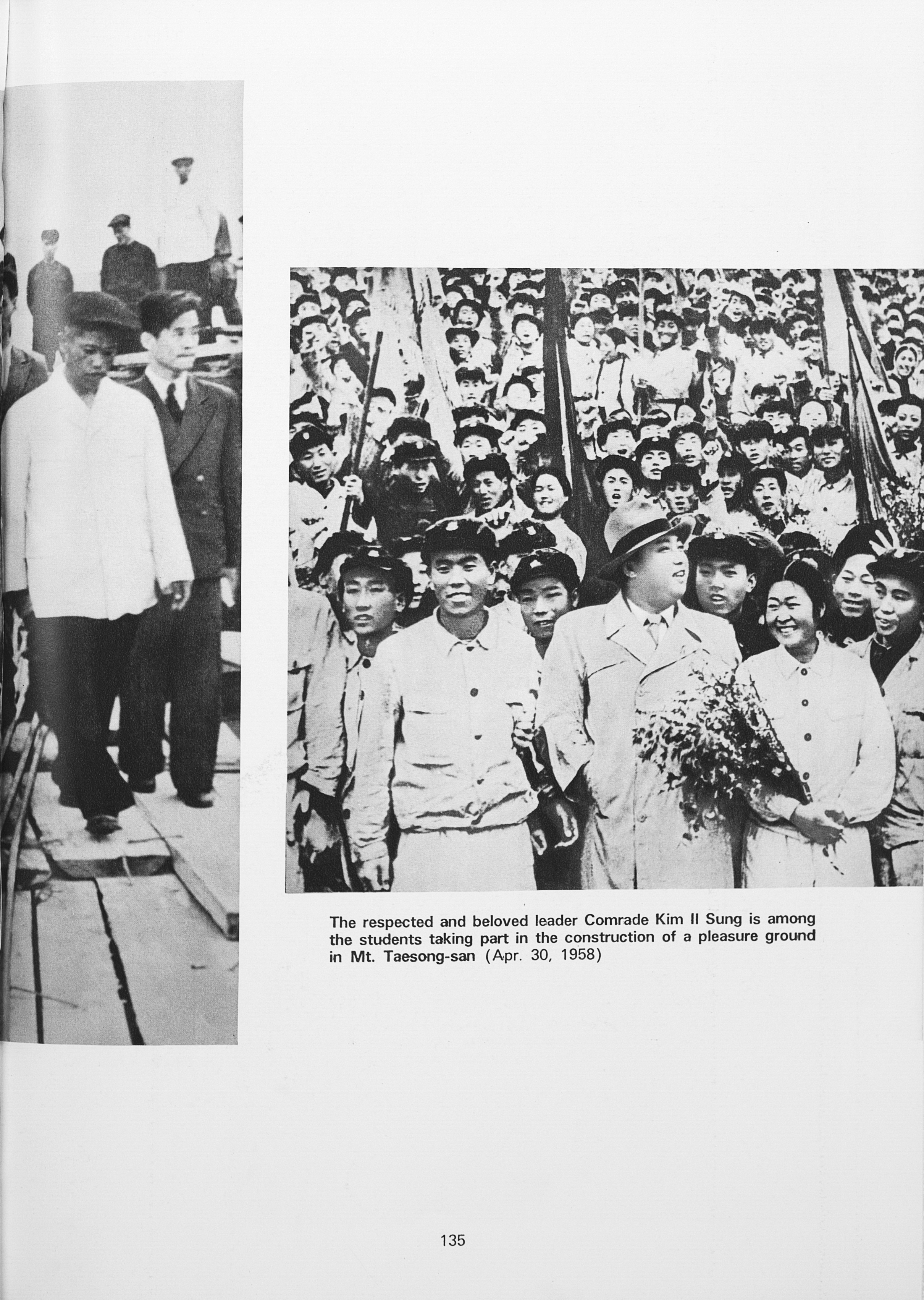 The respected and beloved leader Comrade Kim Il Sung is among the students taking part in the construction of a pleasure ground in Mt. Taesong-san (Apr. 30, 1958)

135